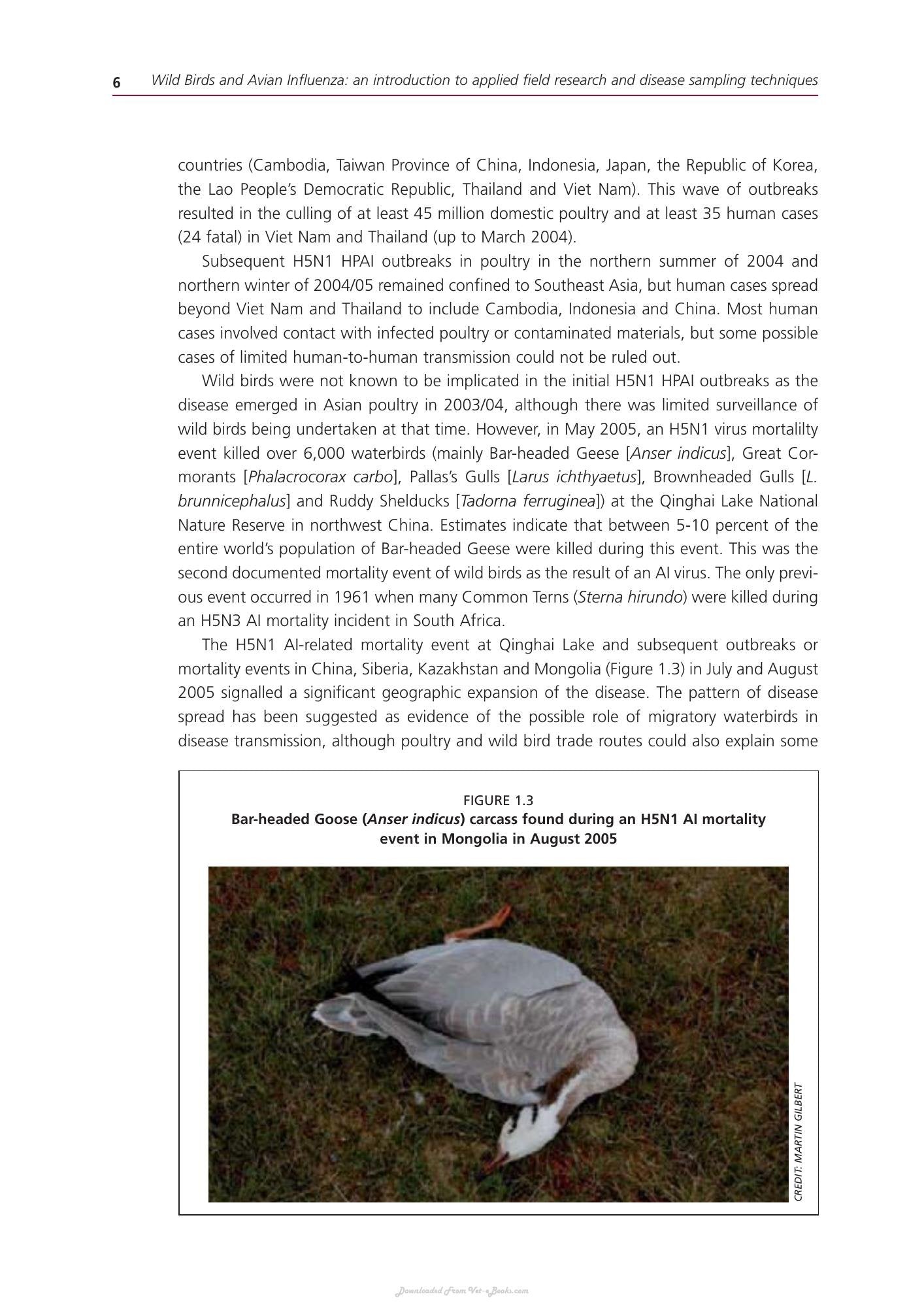 6 Wild Birds and Avian Influenza: an introduction to applied field research and disease sampling techniques

countries (Cambodia, Taiwan Province of China, Indonesia, Japan, the Republic of Korea, the Lao People's Democratic Republic, Thailand and Viet Nam). This wave of outbreaks resulted in the culling of at least 45 million domestic poultry and at least 35 human cases (24 fatal) in Viet Nam and Thailand (up to March 2004).

Subsequent H5N1 HPAI outbreaks in poultry in the northern summer of 2004 and northern winter of 2004/05 remained confined to Southeast Asia, but human cases spread beyond Viet Nam and Thailand to include Cambodia, Indonesia and China. Most human cases involved contact with infected poultry or contaminated materials, but some possible cases of limited human-to-human transmission could not be ruled out.

Wild birds were not known to be implicated in the initial H5N1 HPAI outbreaks as the disease emerged in Asian poultry in 2003/04, although there was limited surveillance of wild birds being undertaken at that time. However, in May 2005, an H5N1 virus mortalilty event killed over 6,000 waterbirds (mainly Bar-headed Geese [Anser indicus], Great Cormorants [Phalacrocorax carbo], Pallas's Gulls [Larus ichthyaetus], Brownheaded Gulls [L. brunnicephalus] and Ruddy Shelducks [Tadorna ferruginea]) at the Qinghai Lake National Nature Reserve in northwest China. Estimates indicate that between 5-10 percent of the entire world's population of Bar-headed Geese were killed during this event. This was the second documented mortality event of wild birds as the result of an AI virus. The only previous event occurred in 1961 when many Common Terns (Sterna hirundo) were killed during an H5N3 AI mortality incident in South Africa.

The H5N1 AI-related mortality event at Qinghai Lake and subsequent outbreaks or mortality events in China, Siberia, Kazakhstan and Mongolia (Figure 1.3) in July and August 2005 signalled a significant geographic expansion of the disease. The pattern of disease spread has been suggested as evidence of the possible role of migratory waterbirds in disease transmission, although poultry and wild bird trade routes could also explain some

FIGURE 1.3
Bar-headed Goose (Anser indicus) carcass found during an H5N1 AI mortality event in Mongolia in August 2005

CREDIT: MARTIN GILBERT

Downloaded From Vet-eBooks.com